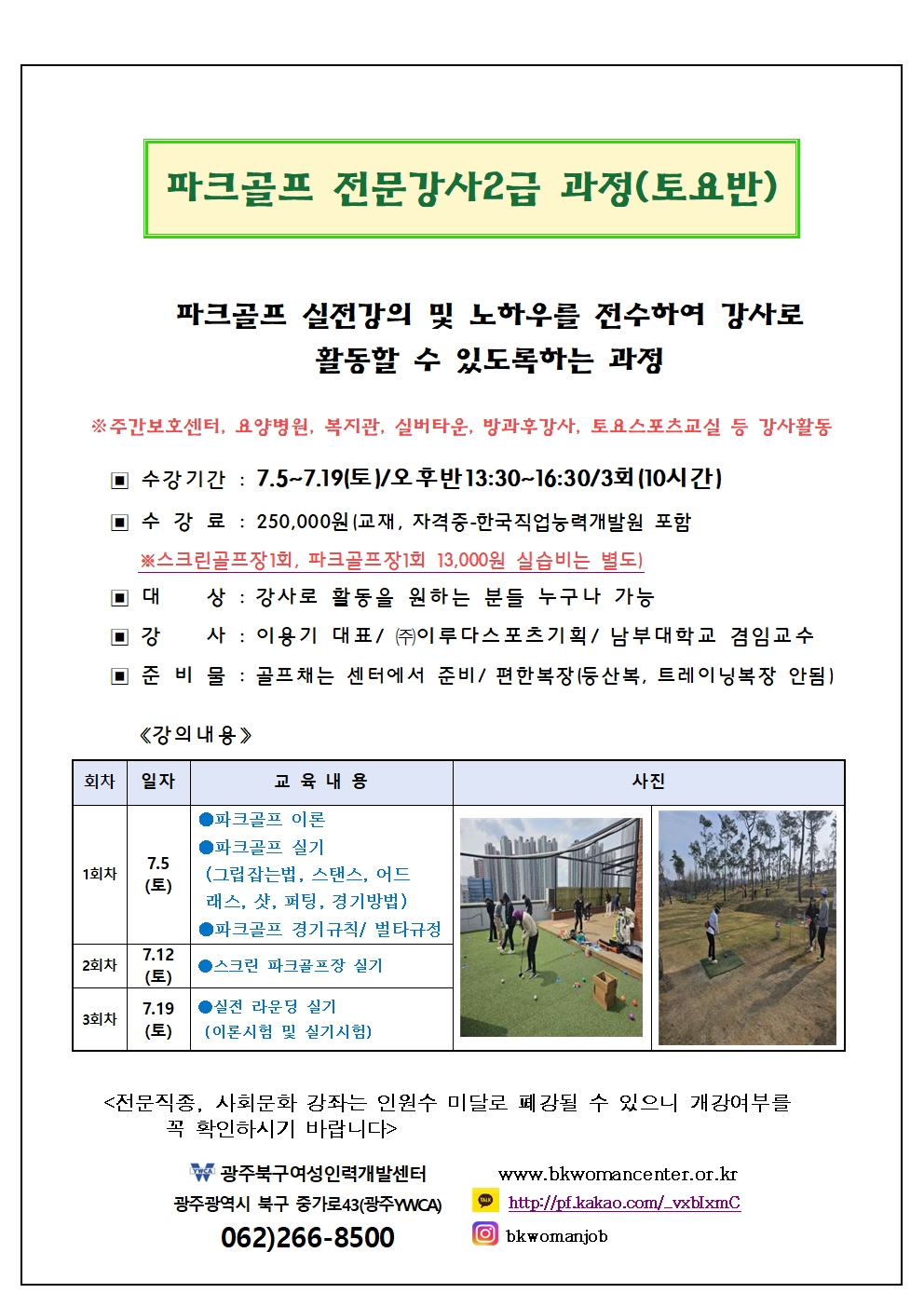 파크골프 전문강사2급 과정(토요반)

파크골프 실전강의 및 노하우를 전수하여 강사로 활동할 수 있도록하는 과정

※주간보호센터, 요양병원, 복지관, 실버타운, 방과후강사, 토요스포츠교실 등 강사활동

▣ 수강기간 : 7.5~7.19(토)/오후반13:30~16:30/3회(10시간)

▣ 수 강 료 : 250,000원(교재, 자격증-한국직업능력개발원 포함

※스크린골프장1회, 파크골프장1회 13,000원 실습비는 별도)

▣ 대 상 : 강사로 활동을 원하는 분들 누구나 가능

▣ 강 사 : 이용기 대표/ ㈜이루다스포츠기획/ 남부대학교 겸임교수

▣ 준 비 물 : 골프채는 센터에서 준비/ 편한복장(등산복, 트레이닝복장 안됨)

《강의내용》

| 회차 | 일자 | 교 육 내 용 | 사진 |
|---|---|---|---|
| 1회차 | 7.5 (토) | ●파크골프 이론 ●파크골프 실기 (그립잡는법, 스탠스, 어드래스, 샷, 퍼팅, 경기방법) ●파크골프 경기규칙/ 벌타규정 | |
| 2회차 | 7.12 (토) | ●스크린 파크골프장 실기 | |
| 3회차 | 7.19 (토) | ●실전 라운딩 실기 (이론시험 및 실기시험) | |

<전문직종, 사회문화 강좌는 인원수 미달로 폐강될 수 있으니 개강여부를 꼭 확인하시기 바랍니다>

YWCA 광주북구여성인력개발센터
광주광역시 북구 중가로43(광주YWCA)
062)266-8500

www.bkwomancenter.or.kr
TALK http://pf.kakao.com/_vxbIxmC
bkwomanjob